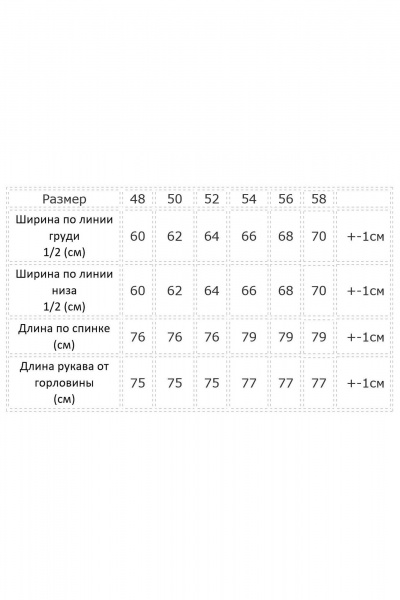 | Размер | 48 | 50 | 52 | 54 | 56 | 58 | |
|---|---|---|---|---|---|---|---|
| Ширина по линии груди 1/2 (см) | 60 | 62 | 64 | 66 | 68 | 70 | +-1см |
| Ширина по линии низа 1/2 (см) | 60 | 62 | 64 | 66 | 68 | 70 | +-1см |
| Длина по спинке (см) | 76 | 76 | 76 | 79 | 79 | 79 | +-1см |
| Длина рукава от горловины (см) | 75 | 75 | 75 | 77 | 77 | 77 | +-1см |